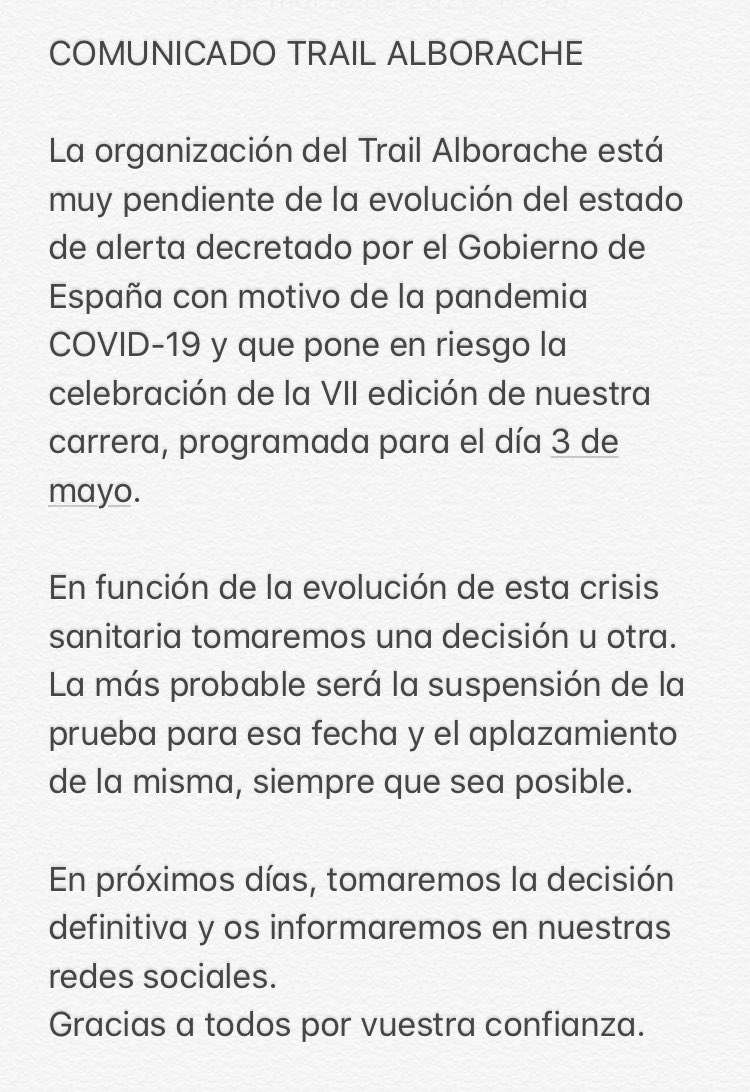 COMUNICADO TRAIL ALBORACHE

La organización del Trail Alborache está muy pendiente de la evolución del estado de alerta decretado por el Gobierno de España con motivo de la pandemia COVID-19 y que pone en riesgo la celebración de la VII edición de nuestra carrera, programada para el día 3 de mayo.

En función de la evolución de esta crisis sanitaria tomaremos una decisión u otra. La más probable será la suspensión de la prueba para esa fecha y el aplazamiento de la misma, siempre que sea posible.

En próximos días, tomaremos la decisión definitiva y os informaremos en nuestras redes sociales.
Gracias a todos por vuestra confianza.